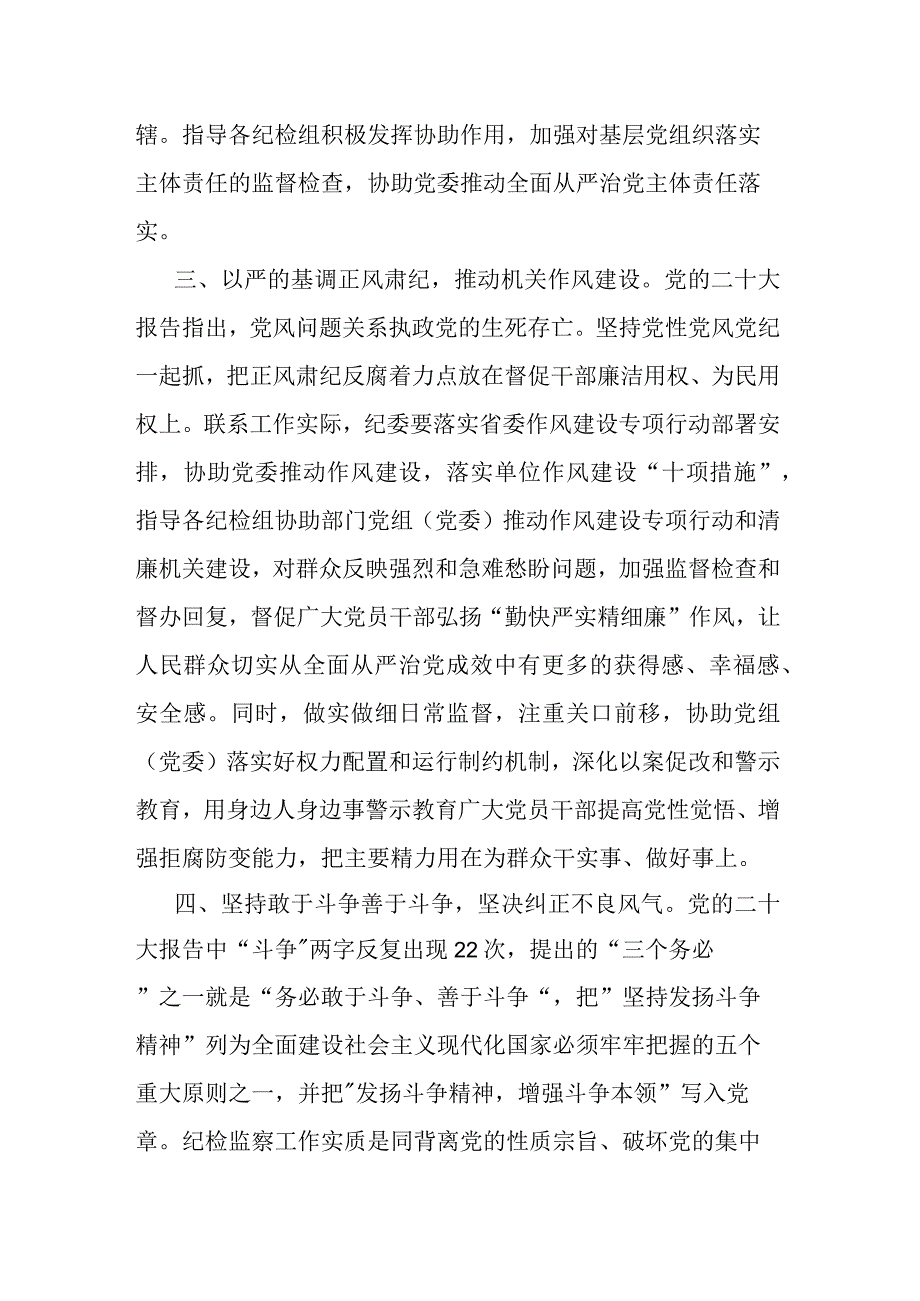 辖。指导各纪检组积极发挥协助作用，加强对基层党组织落实主体责任的监督检查，协助党委推动全面从严治党主体责任落实。

三、以严的基调正风肃纪，推动机关作风建设。党的二十大报告指出，党风问题关系执政党的生死存亡。坚持党性党风党纪一起抓，把正风肃纪反腐着力点放在督促干部廉洁用权、为民用权上。联系工作实际，纪委要落实省委作风建设专项行动部署安排，协助党委推动作风建设，落实单位作风建设“十项措施”，指导各纪检组协助部门党组（党委）推动作风建设专项行动和清廉机关建设，对群众反映强烈和急难愁盼问题，加强监督检查和督办回复，督促广大党员干部弘扬“勤快严实精细廉”作风，让人民群众切实从全面从严治党成效中有更多的获得感、幸福感、安全感。同时，做实做细日常监督，注重关口前移，协助党组（党委）落实好权力配置和运行制约机制，深化以案促改和警示教育，用身边人身边事警示教育广大党员干部提高党性觉悟、增强拒腐防变能力，把主要精力用在为群众干实事、做好事上。

四、坚持敢于斗争善于斗争，坚决纠正不良风气。党的二十大报告中“斗争”两字反复出现22次，提出的“三个务必”之一就是“务必敢于斗争、善于斗争“，把”坚持发扬斗争精神”列为全面建设社会主义现代化国家必须牢牢把握的五个重大原则之一，并把"发扬斗争精神，增强斗争本领”写入党章。纪检监察工作实质是同背离党的性质宗旨、破坏党的集中